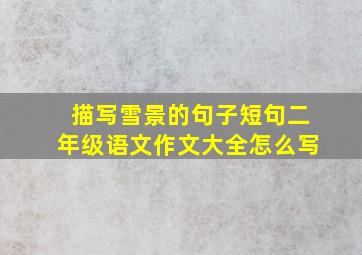 描写雪景的句子短句二年级语文作文大全怎么写